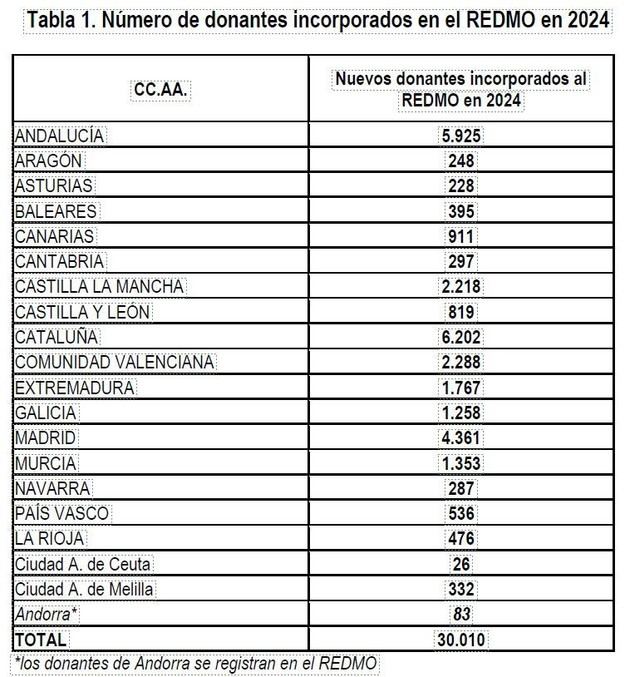 Tabla 1. Número de donantes incorporados en el REDMO en 2024

| CC.AA. | Nuevos donantes incorporados al REDMO en 2024 |
|---|---|
| ANDALUCÍA | 5.925 |
| ARAGÓN | 248 |
| ASTURIAS | 228 |
| BALEARES | 395 |
| CANARIAS | 911 |
| CANTABRIA | 297 |
| CASTILLA LA MANCHA | 2.218 |
| CASTILLA Y LEÓN | 819 |
| CATALUÑA | 6.202 |
| COMUNIDAD VALENCIANA | 2.288 |
| EXTREMADURA | 1.767 |
| GALICIA | 1.258 |
| MADRID | 4.361 |
| MURCIA | 1.353 |
| NAVARRA | 287 |
| PAÍS VASCO | 536 |
| LA RIOJA | 476 |
| Ciudad A. de Ceuta | 26 |
| Ciudad A. de Melilla | 332 |
| Andorra* | 83 |
| TOTAL | 30.010 |

*los donantes de Andorra se registran en el REDMO